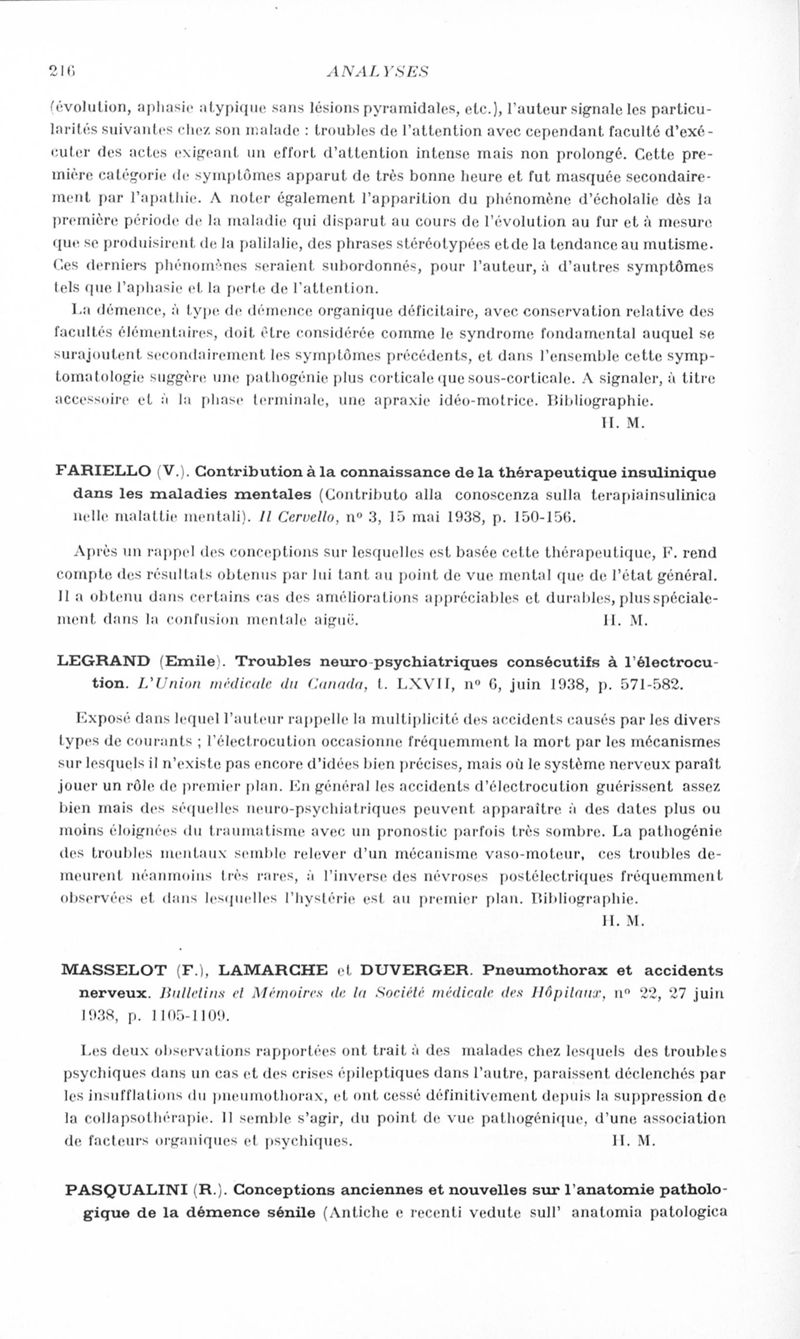 216 ANALYSES

(évolution, aphasie atypique sans lésions pyramidales, etc.), l'auteur signale les particularités suivantes chez son malade : troubles de l'attention avec cependant faculté d'exécuter des actes exigeant un effort d'attention intense mais non prolongé. Cette première catégorie de symptômes apparut de très bonne heure et fut masquée secondairement par l'apathie. A noter également l'apparition du phénomène d'écholalie dès la première période de la maladie qui disparut au cours de l'évolution au fur et à mesure que se produisirent de la palilalie, des phrases stéréotypées et de la tendance au mutisme. Ces derniers phénomènes seraient subordonnés, pour l'auteur, à d'autres symptômes tels que l'aphasie et la perte de l'attention.

La démence, à type de démence organique déficitaire, avec conservation relative des facultés élémentaires, doit être considérée comme le syndrome fondamental auquel se surajoutent secondairement les symptômes précédents, et dans l'ensemble cette symptomatologie suggère une pathogénie plus corticale que sous-corticale. A signaler, à titre accessoire et à la phase terminale, une apraxie idéo-motrice. Bibliographie.

H. M.

FARIELLO (V.). Contribution à la connaissance de la thérapeutique insulinique dans les maladies mentales (Contributo alla conoscenza sulla terapiainsulinica nelle malattie mentali). Il Cervello, n° 3, 15 mai 1938, p. 150-156.

Après un rappel des conceptions sur lesquelles est basée cette thérapeutique, F. rend compte des résultats obtenus par lui tant au point de vue mental que de l'état général. Il a obtenu dans certains cas des améliorations appréciables et durables, plus spécialement dans la confusion mentale aiguë. H. M.

LEGRAND (Emile). Troubles neuro-psychiatriques consécutifs à l'électrocution. L'Union médicale du Canada, t. LXVII, n° 6, juin 1938, p. 571-582.

Exposé dans lequel l'auteur rappelle la multiplicité des accidents causés par les divers types de courants ; l'électrocution occasionne fréquemment la mort par les mécanismes sur lesquels il n'existe pas encore d'idées bien précises, mais où le système nerveux paraît jouer un rôle de premier plan. En général les accidents d'électrocution guérissent assez bien mais des séquelles neuro-psychiatriques peuvent apparaître à des dates plus ou moins éloignées du traumatisme avec un pronostic parfois très sombre. La pathogénie des troubles mentaux semble relever d'un mécanisme vaso-moteur, ces troubles demeurent néanmoins très rares, à l'inverse des névroses postélectriques fréquemment observées et dans lesquelles l'hystérie est au premier plan. Bibliographie.

H. M.

MASSELOT (F.), LAMARCHE et DUVERGER. Pneumothorax et accidents nerveux. Bulletins et Mémoires de la Société médicale des Hôpitaux, n° 22, 27 juin 1938, p. 1105-1109.

Les deux observations rapportées ont trait à des malades chez lesquels des troubles psychiques dans un cas et des crises épileptiques dans l'autre, paraissent déclenchés par les insufflations du pneumothorax, et ont cessé définitivement depuis la suppression de la collapsothérapie. Il semble s'agir, du point de vue pathogénique, d'une association de facteurs organiques et psychiques. H. M.

PASQUALINI (R.). Conceptions anciennes et nouvelles sur l'anatomie pathologique de la démence sénile (Antiche e recenti vedute sull' anatomia patologica